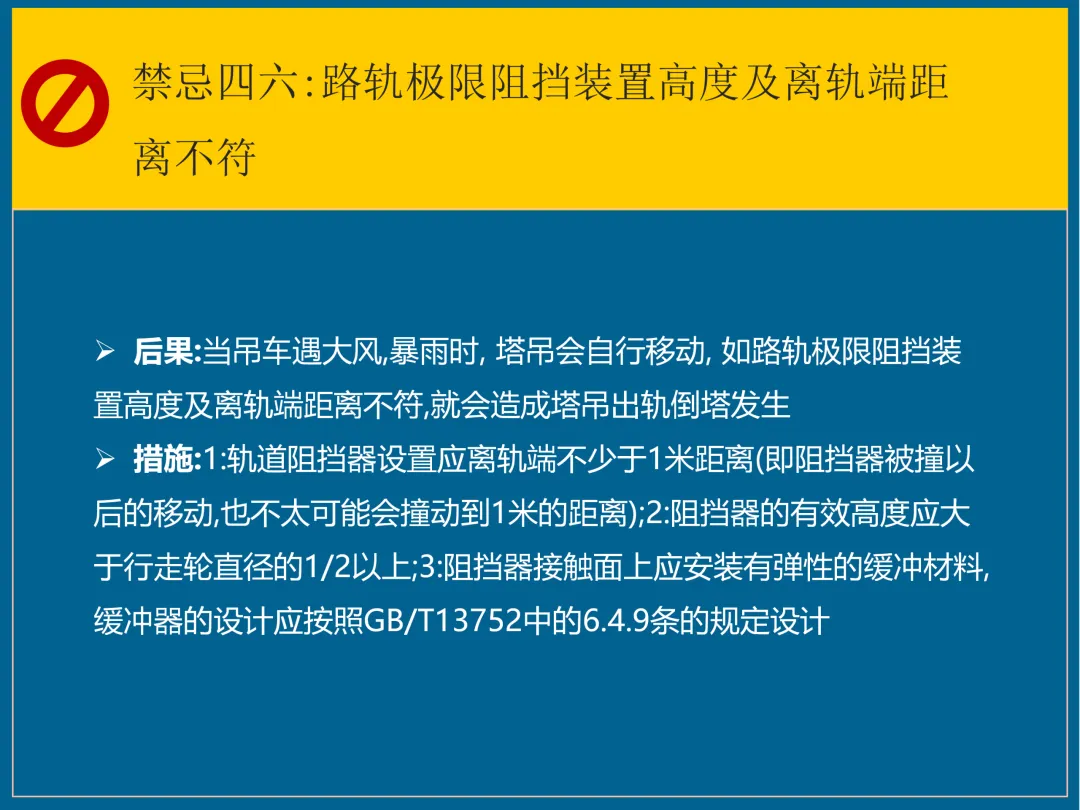 禁忌四六:路轨极限阻挡装置高度及离轨端距离不符

➢ 后果:当吊车遇大风,暴雨时,塔吊会自行移动,如路轨极限阻挡装置高度及离轨端距离不符,就会造成塔吊出轨倒塔发生

➢ 措施:1:轨道阻挡器设置应离轨端不少于1米距离(即阻挡器被撞以后的移动,也不太可能会撞动到1米的距离);2:阻挡器的有效高度应大于行走轮直径的1/2以上;3:阻挡器接触面上应安装有弹性的缓冲材料,缓冲器的设计应按照GB/T13752中的6.4.9条的规定设计